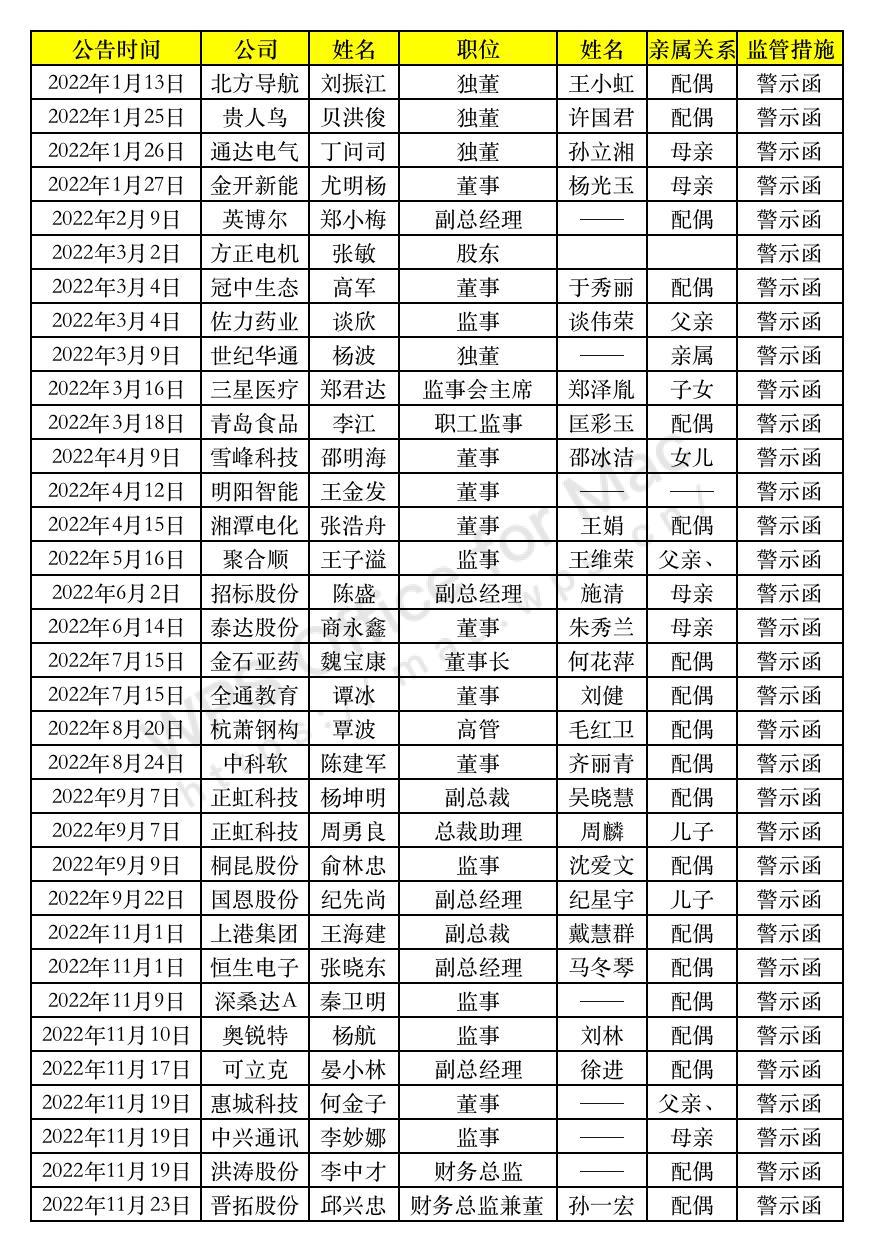 | 公告时间 | 公司 | 姓名 | 职位 | 姓名 | 亲属关系 | 监管措施 |
|---|---|---|---|---|---|---|
| 2022年1月13日 | 北方导航 | 刘振江 | 独董 | 王小虹 | 配偶 | 警示函 |
| 2022年1月25日 | 贵人鸟 | 贝洪俊 | 独董 | 许国君 | 配偶 | 警示函 |
| 2022年1月26日 | 通达电气 | 丁问司 | 独董 | 孙立湘 | 母亲 | 警示函 |
| 2022年1月27日 | 金开新能 | 尤明杨 | 董事 | 杨光玉 | 母亲 | 警示函 |
| 2022年2月9日 | 英博尔 | 郑小梅 | 副总经理 | —— | 配偶 | 警示函 |
| 2022年3月2日 | 方正电机 | 张敏 | 股东 | | | 警示函 |
| 2022年3月4日 | 冠中生态 | 高军 | 董事 | 于秀丽 | 配偶 | 警示函 |
| 2022年3月4日 | 佐力药业 | 谈欣 | 监事 | 谈伟荣 | 父亲 | 警示函 |
| 2022年3月9日 | 世纪华通 | 杨波 | 独董 | —— | 亲属 | 警示函 |
| 2022年3月16日 | 三星医疗 | 郑君达 | 监事会主席 | 郑泽胤 | 子女 | 警示函 |
| 2022年3月18日 | 青岛食品 | 李江 | 职工监事 | 匡彩玉 | 配偶 | 警示函 |
| 2022年4月9日 | 雪峰科技 | 邵明海 | 董事 | 邵冰洁 | 女儿 | 警示函 |
| 2022年4月12日 | 明阳智能 | 王金发 | 董事 | —— | —— | 警示函 |
| 2022年4月15日 | 湘潭电化 | 张浩舟 | 董事 | 王娟 | 配偶 | 警示函 |
| 2022年5月16日 | 聚合顺 | 王子溢 | 监事 | 王维荣 | 父亲、 | 警示函 |
| 2022年6月2日 | 招标股份 | 陈盛 | 副总经理 | 施清 | 母亲 | 警示函 |
| 2022年6月14日 | 泰达股份 | 商永鑫 | 董事 | 朱秀兰 | 母亲 | 警示函 |
| 2022年7月15日 | 金石亚药 | 魏宝康 | 董事长 | 何花萍 | 配偶 | 警示函 |
| 2022年7月15日 | 全通教育 | 谭冰 | 董事 | 刘健 | 配偶 | 警示函 |
| 2022年8月20日 | 杭萧钢构 | 覃波 | 高管 | 毛红卫 | 配偶 | 警示函 |
| 2022年8月24日 | 中科软 | 陈建军 | 董事 | 齐丽青 | 配偶 | 警示函 |
| 2022年9月7日 | 正虹科技 | 杨坤明 | 副总裁 | 吴晓慧 | 配偶 | 警示函 |
| 2022年9月7日 | 正虹科技 | 周勇良 | 总裁助理 | 周麟 | 儿子 | 警示函 |
| 2022年9月9日 | 桐昆股份 | 俞林忠 | 监事 | 沈爱文 | 配偶 | 警示函 |
| 2022年9月22日 | 国恩股份 | 纪先尚 | 副总经理 | 纪星宇 | 儿子 | 警示函 |
| 2022年11月1日 | 上港集团 | 王海建 | 副总裁 | 戴慧群 | 配偶 | 警示函 |
| 2022年11月1日 | 恒生电子 | 张晓东 | 副总经理 | 马冬琴 | 配偶 | 警示函 |
| 2022年11月9日 | 深桑达A | 秦卫明 | 监事 | —— | 配偶 | 警示函 |
| 2022年11月10日 | 奥锐特 | 杨航 | 监事 | 刘林 | 配偶 | 警示函 |
| 2022年11月17日 | 可立克 | 晏小林 | 副总经理 | 徐进 | 配偶 | 警示函 |
| 2022年11月19日 | 惠城科技 | 何金子 | 董事 | —— | 父亲、 | 警示函 |
| 2022年11月19日 | 中兴通讯 | 李妙娜 | 监事 | —— | 母亲 | 警示函 |
| 2022年11月19日 | 洪涛股份 | 李中才 | 财务总监 | —— | 配偶 | 警示函 |
| 2022年11月23日 | 晋拓股份 | 邱兴忠 | 财务总监兼董 | 孙一宏 | 配偶 | 警示函 |